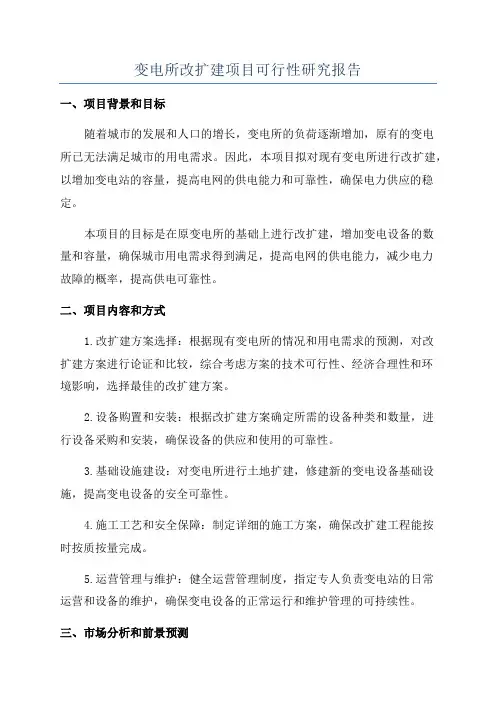 变电所改扩建项目可行性研究报告

一、项目背景和目标

随着城市的发展和人口的增长，变电所的负荷逐渐增加，原有的变电所已无法满足城市的用电需求。因此，本项目拟对现有变电所进行改扩建，以增加变电站的容量，提高电网的供电能力和可靠性，确保电力供应的稳定。

本项目的目标是在原变电所的基础上进行改扩建，增加变电设备的数量和容量，确保城市用电需求得到满足，提高电网的供电能力，减少电力故障的概率，提高供电可靠性。

二、项目内容和方式

1.改扩建方案选择：根据现有变电所的情况和用电需求的预测，对改扩建方案进行论证和比较，综合考虑方案的技术可行性、经济合理性和环境影响，选择最佳的改扩建方案。

2.设备购置和安装：根据改扩建方案确定所需的设备种类和数量，进行设备采购和安装，确保设备的供应和使用的可靠性。

3.基础设施建设：对变电所进行土地扩建，修建新的变电设备基础设施，提高变电设备的安全可靠性。

4.施工工艺和安全保障：制定详细的施工方案，确保改扩建工程能按时按质按量完成。

5.运营管理与维护：健全运营管理制度，指定专人负责变电站的日常运营和设备的维护，确保变电设备的正常运行和维护管理的可持续性。

三、市场分析和前景预测